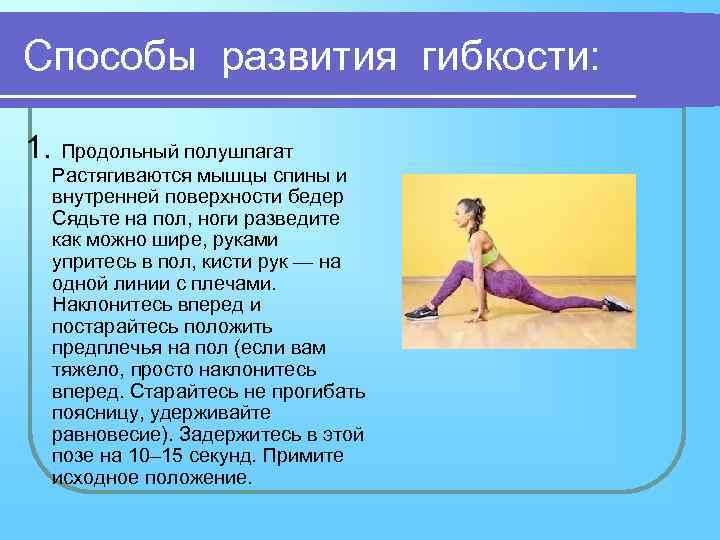 Способы развития гибкости:

1. Продольный полушпагат
Растягиваются мышцы спины и внутренней поверхности бедер
Сядьте на пол, ноги разведите как можно шире, руками упритесь в пол, кисти рук — на одной линии с плечами. Наклонитесь вперед и постарайтесь положить предплечья на пол (если вам тяжело, просто наклонитесь вперед. Старайтесь не прогибать поясницу, удерживайте равновесие). Задержитесь в этой позе на 10–15 секунд. Примите исходное положение.